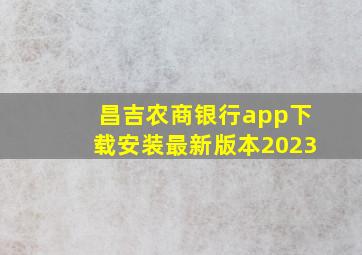 昌吉农商银行app下载安装最新版本2023